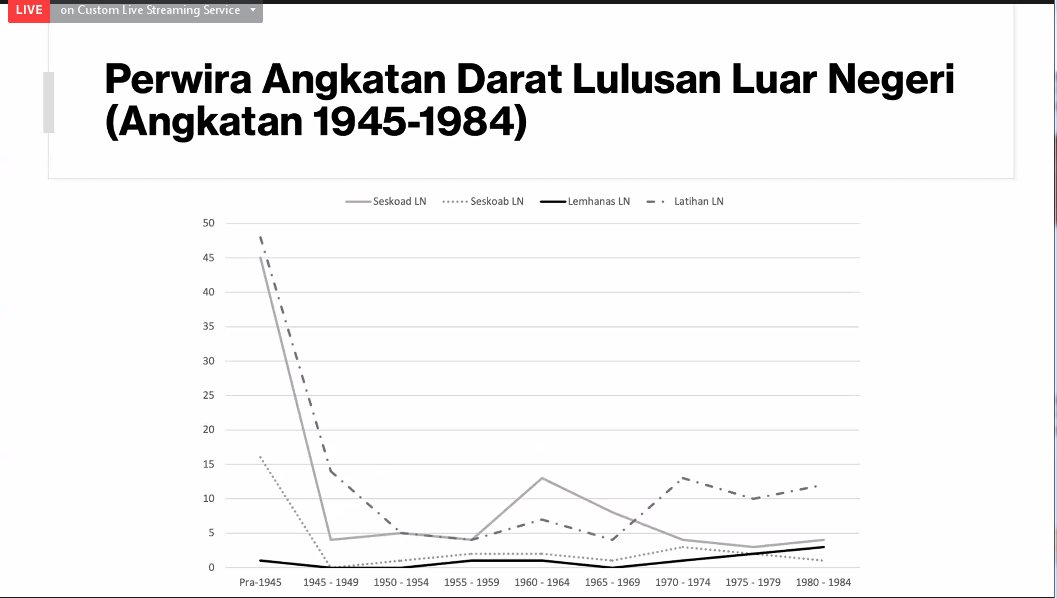 LIVE on Custom Live Streaming Service

Perwira Angkatan Darat Lulusan Luar Negeri (Angkatan 1945-1984)

Seskoad LN Seskoab LN Lemhanas LN Latihan LN

50
45
40
35
30
25
20
15
10
5
0

Pra-1945 1945 - 1949 1950 - 1954 1955 - 1959 1960 - 1964 1965 - 1969 1970 - 1974 1975 - 1979 1980 - 1984